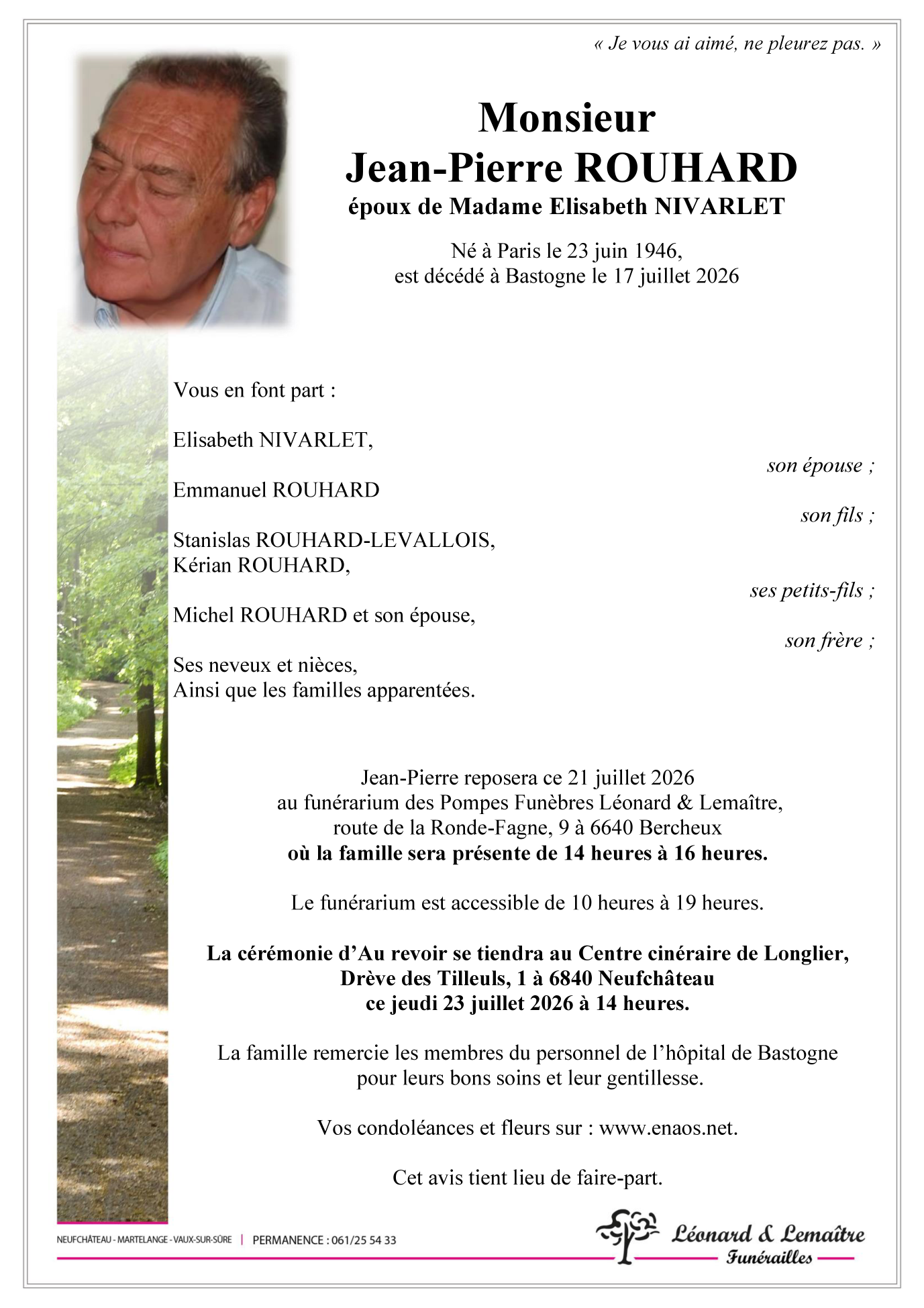 « Je vous ai aimé, ne pleurez pas. »

Monsieur
Jean-Pierre ROUHARD
époux de Madame Elisabeth NIVARLET

Né à Paris le 23 juin 1946,
est décédé à Bastogne le 17 juillet 2026

Vous en font part :

Elisabeth NIVARLET,
son épouse ;

Emmanuel ROUHARD
son fils ;

Stanislas ROUHARD-LEVALLOIS,
Kérian ROUHARD,
ses petits-fils ;

Michel ROUHARD et son épouse,
son frère ;

Ses neveux et nièces,
Ainsi que les familles apparentées.

Jean-Pierre reposera ce 21 juillet 2026
au funérarium des Pompes Funèbres Léonard & Lemaître,
route de la Ronde-Fagne, 9 à 6640 Bercheux
où la famille sera présente de 14 heures à 16 heures.

Le funérarium est accessible de 10 heures à 19 heures.

La cérémonie d'Au revoir se tiendra au Centre cinéraire de Longlier,
Drève des Tilleuls, 1 à 6840 Neufchâteau
ce jeudi 23 juillet 2026 à 14 heures.

La famille remercie les membres du personnel de l'hôpital de Bastogne
pour leurs bons soins et leur gentillesse.

Vos condoléances et fleurs sur : www.enaos.net.

Cet avis tient lieu de faire-part.

NEUFCHÂTEAU - MARTELANGE - VAUX-SUR-SÛRE | PERMANENCE : 061/25 54 33

Léonard & Lemaître
Funérailles